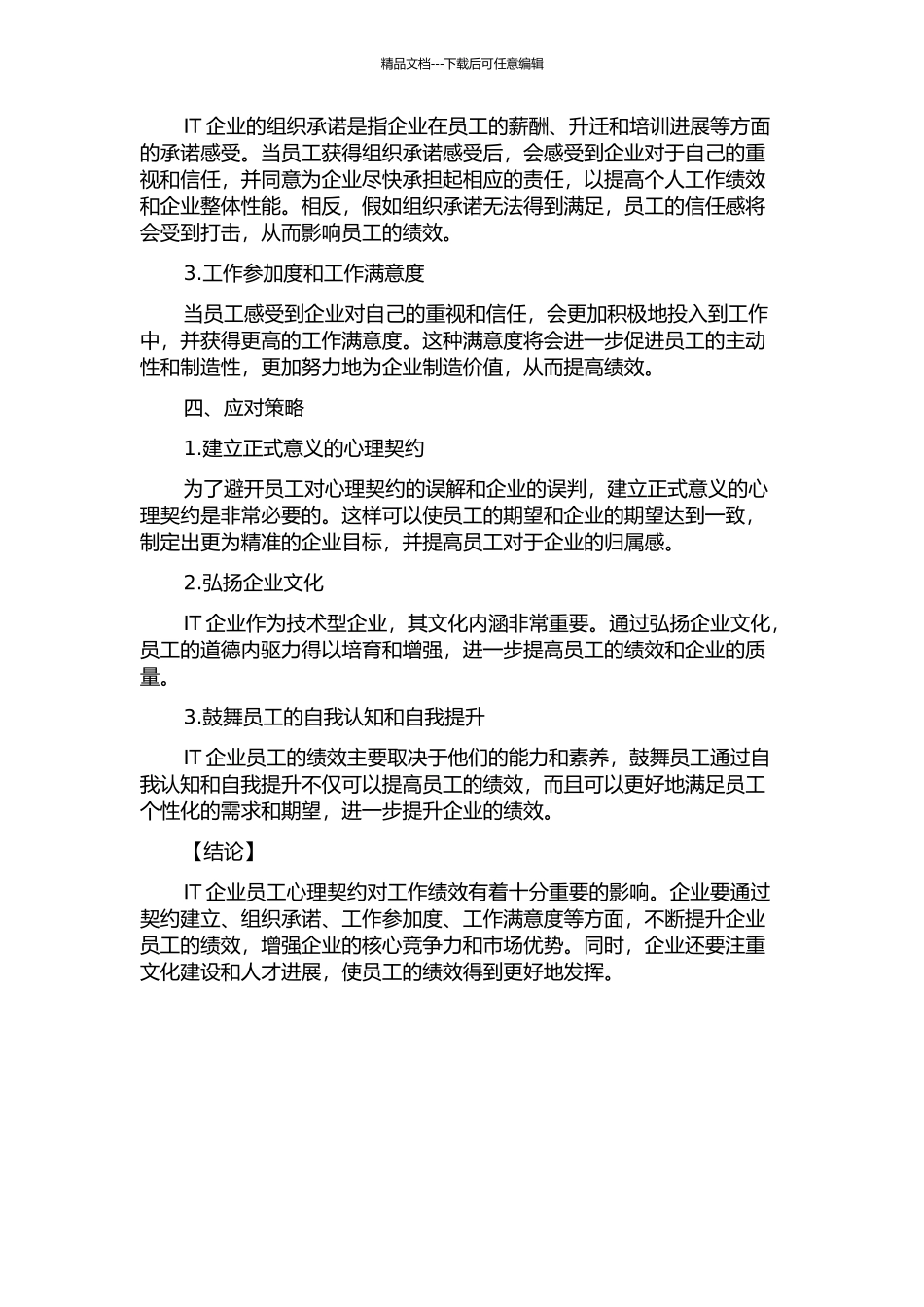 精品文档---下载后可任意编辑

IT 企业的组织承诺是指企业在员工的薪酬、升迁和培训进展等方面的承诺感受。当员工获得组织承诺感受后，会感受到企业对于自己的重视和信任，并同意为企业尽快承担起相应的责任，以提高个人工作绩效和企业整体性能。相反，假如组织承诺无法得到满足，员工的信任感将会受到打击，从而影响员工的绩效。

3.工作参加度和工作满意度

当员工感受到企业对自己的重视和信任，会更加积极地投入到工作中，并获得更高的工作满意度。这种满意度将会进一步促进员工的主动性和制造性，更加努力地为企业制造价值，从而提高绩效。

四、应对策略

1.建立正式意义的心理契约

为了避开员工对心理契约的误解和企业的误判，建立正式意义的心理契约是非常必要的。这样可以使员工的期望和企业的期望达到一致，制定出更为精准的企业目标，并提高员工对于企业的归属感。

2.弘扬企业文化

IT 企业作为技术型企业，其文化内涵非常重要。通过弘扬企业文化，员工的道德内驱力得以培育和增强，进一步提高员工的绩效和企业的质量。

3.鼓舞员工的自我认知和自我提升

IT 企业员工的绩效主要取决于他们的能力和素养，鼓舞员工通过自我认知和自我提升不仅可以提高员工的绩效，而且可以更好地满足员工个性化的需求和期望，进一步提升企业的绩效。

【结论】

IT 企业员工心理契约对工作绩效有着十分重要的影响。企业要通过契约建立、组织承诺、工作参加度、工作满意度等方面，不断提升企业员工的绩效，增强企业的核心竞争力和市场优势。同时，企业还要注重文化建设和人才进展，使员工的绩效得到更好地发挥。